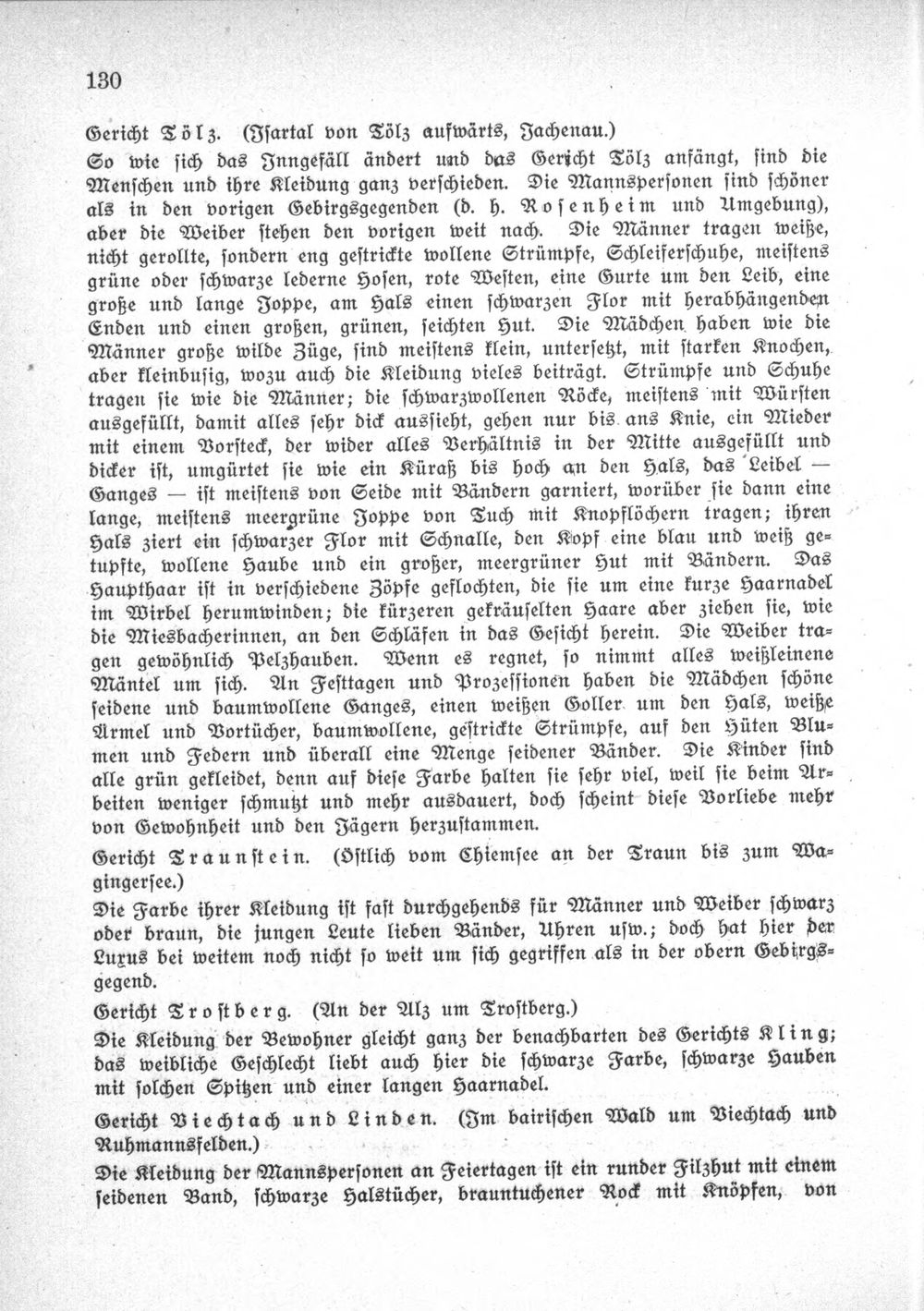 130

Gericht Tölz. (Isartal von Tölz aufwärts, Jachenau.)

So wie sich das Inngefäll ändert und das Gericht Tölz anfängt, sind die Menschen und ihre Kleidung ganz verschieden. Die Mannspersonen sind schöner als in den vorigen Gebirgsgegenden (d. h. Rosenheim und Umgebung), aber die Weiber stehen den vorigen weit nach. Die Männer tragen weiße, nicht gerollte, sondern eng gestrickte wollene Strümpfe, Schleiferschuhe, meistens grüne oder schwarze lederne Hosen, rote Westen, eine Gurte um den Leib, eine große und lange Joppe, am Hals einen schwarzen Flor mit herabhängenden Enden und einen großen, grünen, seichten Hut. Die Mädchen haben wie die Männer große wilde Züge, sind meistens klein, untersetzt, mit starken Knochen, aber kleinbusig, wozu auch die Kleidung vieles beiträgt. Strümpfe und Schuhe tragen sie wie die Männer; die schwarzwollenen Röcke, meistens mit Würsten ausgefüllt, damit alles sehr dick aussieht, gehen nur bis ans Knie, ein Mieder mit einem Vorsteck, der wider alles Verhältnis in der Mitte ausgefüllt und dicker ist, umgürtet sie wie ein Küraß bis hoch an den Hals, das Leibel — Ganges — ist meistens von Seide mit Bändern garniert, worüber sie dann eine lange, meistens meergrüne Joppe von Tuch mit Knopflöchern tragen; ihren Hals ziert ein schwarzer Flor mit Schnalle, den Kopf eine blau und weiß getupfte, wollene Haube und ein großer, meergrüner Hut mit Bändern. Das Haupthaar ist in verschiedene Zöpfe geflochten, die sie um eine kurze Haarnadel im Wirbel herumwinden; die kürzeren gekräuselten Haare aber ziehen sie, wie die Miesbacherinnen, an den Schläfen in das Gesicht herein. Die Weiber tragen gewöhnlich Pelzhauben. Wenn es regnet, so nimmt alles weißleinene Mäntel um sich. An Festtagen und Prozessionen haben die Mädchen schöne seidene und baumwollene Ganges, einen weißen Goller um den Hals, weiße Ärmel und Vortücher, baumwollene, gestrickte Strümpfe, auf den Hüten Blumen und Federn und überall eine Menge seidener Bänder. Die Kinder sind alle grün gekleidet, denn auf diese Farbe halten sie sehr viel, weil sie beim Arbeiten weniger schmutzt und mehr ausdauert, doch scheint diese Vorliebe mehr von Gewohnheit und den Jägern herzustammen.

Gericht Traunstein. (Östlich vom Chiemsee an der Traun bis zum Wagingersee.)

Die Farbe ihrer Kleidung ist fast durchgehends für Männer und Weiber schwarz oder braun, die jungen Leute lieben Bänder, Uhren usw.; doch hat hier der Luxus bei weitem noch nicht so weit um sich gegriffen als in der obern Gebirgsgegend.

Gericht Trostberg. (An der Alz um Trostberg.)

Die Kleidung der Bewohner gleicht ganz der benachbarten des Gerichts Kling; das weibliche Geschlecht liebt auch hier die schwarze Farbe, schwarze Hauben mit solchen Spitzen und einer langen Haarnadel.

Gericht Viechtach und Linden. (Im bairischen Wald um Viechtach und Ruhmannsfelden.)

Die Kleidung der Mannspersonen an Feiertagen ist ein runder Filzhut mit einem seidenen Band, schwarze Halstücher, brauntuchener Rock mit Knöpfen, von